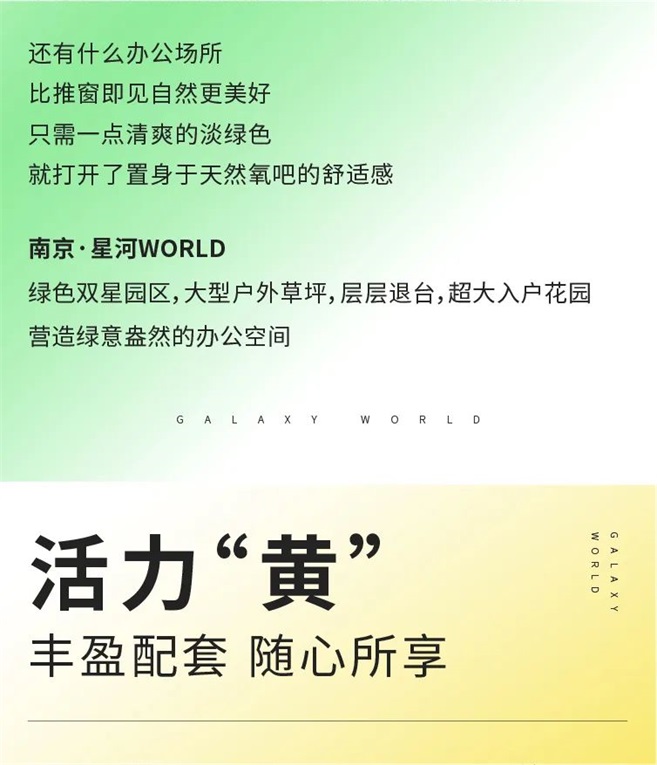 还有什么办公场所
比推窗即见自然更美好
只需一点清爽的淡绿色
就打开了置身于天然氧吧的舒适感

南京·星河WORLD
绿色双星园区,大型户外草坪,层层退台,超大入户花园
营造绿意盎然的办公空间

GALAXY WORLD

活力“黄”
丰盈配套 随心所享

GALAXY
WORLD